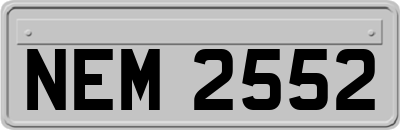 NEM 2552